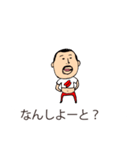 なんしよーと？